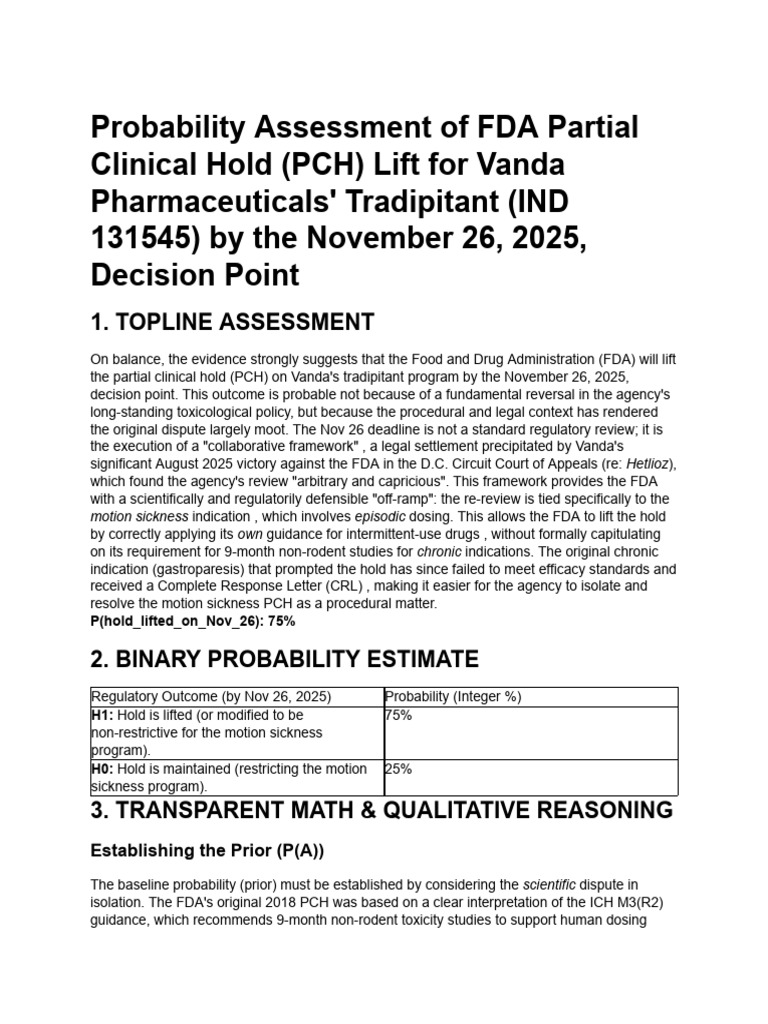 Probability Assessment of FDA Partial Clinical Hold (PCH) Lift for Vanda Pharmaceuticals' Tradipitant (IND 131545) by the November 26, 2025, Decision Point

1. TOPLINE ASSESSMENT

On balance, the evidence strongly suggests that the Food and Drug Administration (FDA) will lift the partial clinical hold (PCH) on Vanda's tradipitant program by the November 26, 2025, decision point. This outcome is probable not because of a fundamental reversal in the agency's long-standing toxicological policy, but because the procedural and legal context has rendered the original dispute largely moot. The Nov 26 deadline is not a standard regulatory review; it is the execution of a "collaborative framework" , a legal settlement precipitated by Vanda's significant August 2025 victory against the FDA in the D.C. Circuit Court of Appeals (re: Hetlioz), which found the agency's review "arbitrary and capricious". This framework provides the FDA with a scientifically and regulatorily defensible "off-ramp": the re-review is tied specifically to the motion sickness indication , which involves episodic dosing. This allows the FDA to lift the hold by correctly applying its own guidance for intermittent-use drugs , without formally capitulating on its requirement for 9-month non-rodent studies for chronic indications. The original chronic indication (gastroparesis) that prompted the hold has since failed to meet efficacy standards and received a Complete Response Letter (CRL) , making it easier for the agency to isolate and resolve the motion sickness PCH as a procedural matter.
P(hold_lifted_on_Nov_26): 75%

2. BINARY PROBABILITY ESTIMATE

| Regulatory Outcome (by Nov 26, 2025) | Probability (Integer %) |
|---|---|
| H1: Hold is lifted (or modified to be non-restrictive for the motion sickness program). | 75% |
| H0: Hold is maintained (restricting the motion sickness program). | 25% |

3. TRANSPARENT MATH & QUALITATIVE REASONING

Establishing the Prior (P(A))

The baseline probability (prior) must be established by considering the scientific dispute in isolation. The FDA's original 2018 PCH was based on a clear interpretation of the ICH M3(R2) guidance, which recommends 9-month non-rodent toxicity studies to support human dosing